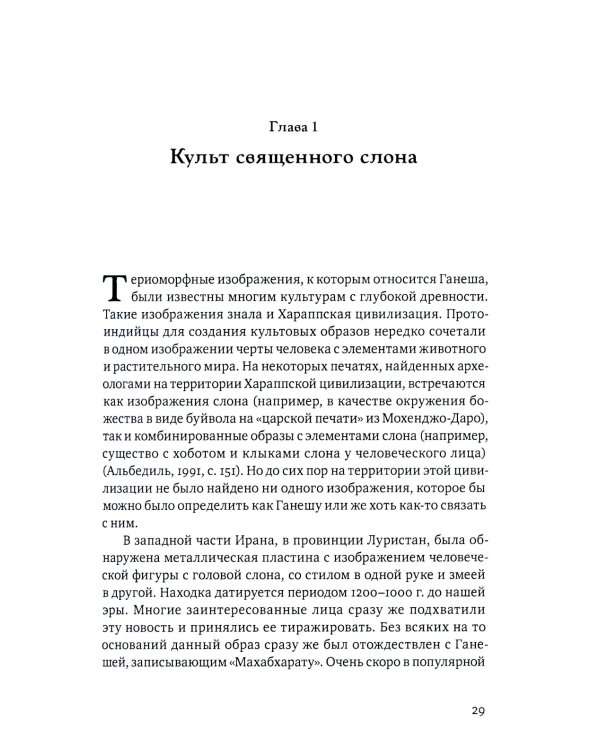 Глава 1

Культ священного слона

Териоморфные изображения, к которым относится Ганеша, были известны многим культурам с глубокой древности. Такие изображения знала и Хараппская цивилизация. Протоиндийцы для создания культовых образов нередко сочетали в одном изображении черты человека с элементами животного и растительного мира. На некоторых печатях, найденных археологами на территории Хараппской цивилизации, встречаются как изображения слона (например, в качестве окружения божества в виде буйвола на «царской печати» из Мохенджо-Даро), так и комбинированные образы с элементами слона (например, существо с хоботом и клыками слона у человеческого лица) (Альбедиль, 1991, с. 151). Но до сих пор на территории этой цивилизации не было найдено ни одного изображения, которое бы можно было определить как Ганешу или же хоть как-то связать с ним.

В западной части Ирана, в провинции Луристан, была обнаружена металлическая пластина с изображением человеческой фигуры с головой слона, со стилом в одной руке и змеей в другой. Находка датируется периодом 1200–1000 г. до нашей эры. Многие заинтересованные лица сразу же подхватили эту новость и принялись ее тиражировать. Без всяких на то оснований данный образ сразу же был отождествлен с Ганешей, записывающим «Махабхарату». Очень скоро в популярной

29